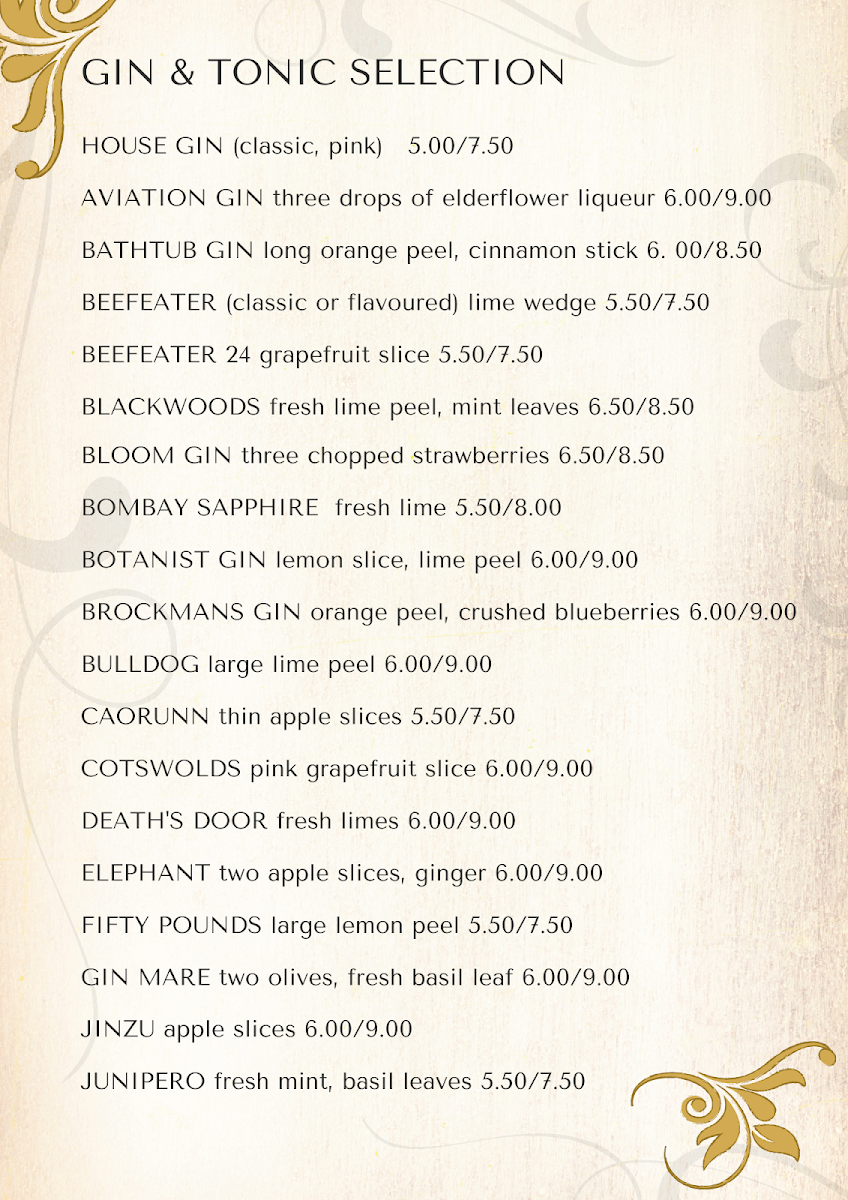 GIN & TONIC SELECTION

HOUSE GIN (classic, pink) 5.00/7.50

AVIATION GIN three drops of elderflower liqueur 6.00/9.00

BATHTUB GIN long orange peel, cinnamon stick 6. 00/8.50

BEEFEATER (classic or flavoured) lime wedge 5.50/7.50

BEEFEATER 24 grapefruit slice 5.50/7.50

BLACKWOODS fresh lime peel, mint leaves 6.50/8.50

BLOOM GIN three chopped strawberries 6.50/8.50

BOMBAY SAPPHIRE fresh lime 5.50/8.00

BOTANIST GIN lemon slice, lime peel 6.00/9.00

BROCKMANS GIN orange peel, crushed blueberries 6.00/9.00

BULLDOG large lime peel 6.00/9.00

CAORUNN thin apple slices 5.50/7.50

COTSWOLDS pink grapefruit slice 6.00/9.00

DEATH'S DOOR fresh limes 6.00/9.00

ELEPHANT two apple slices, ginger 6.00/9.00

FIFTY POUNDS large lemon peel 5.50/7.50

GIN MARE two olives, fresh basil leaf 6.00/9.00

JINZU apple slices 6.00/9.00

JUNIPERO fresh mint, basil leaves 5.50/7.50